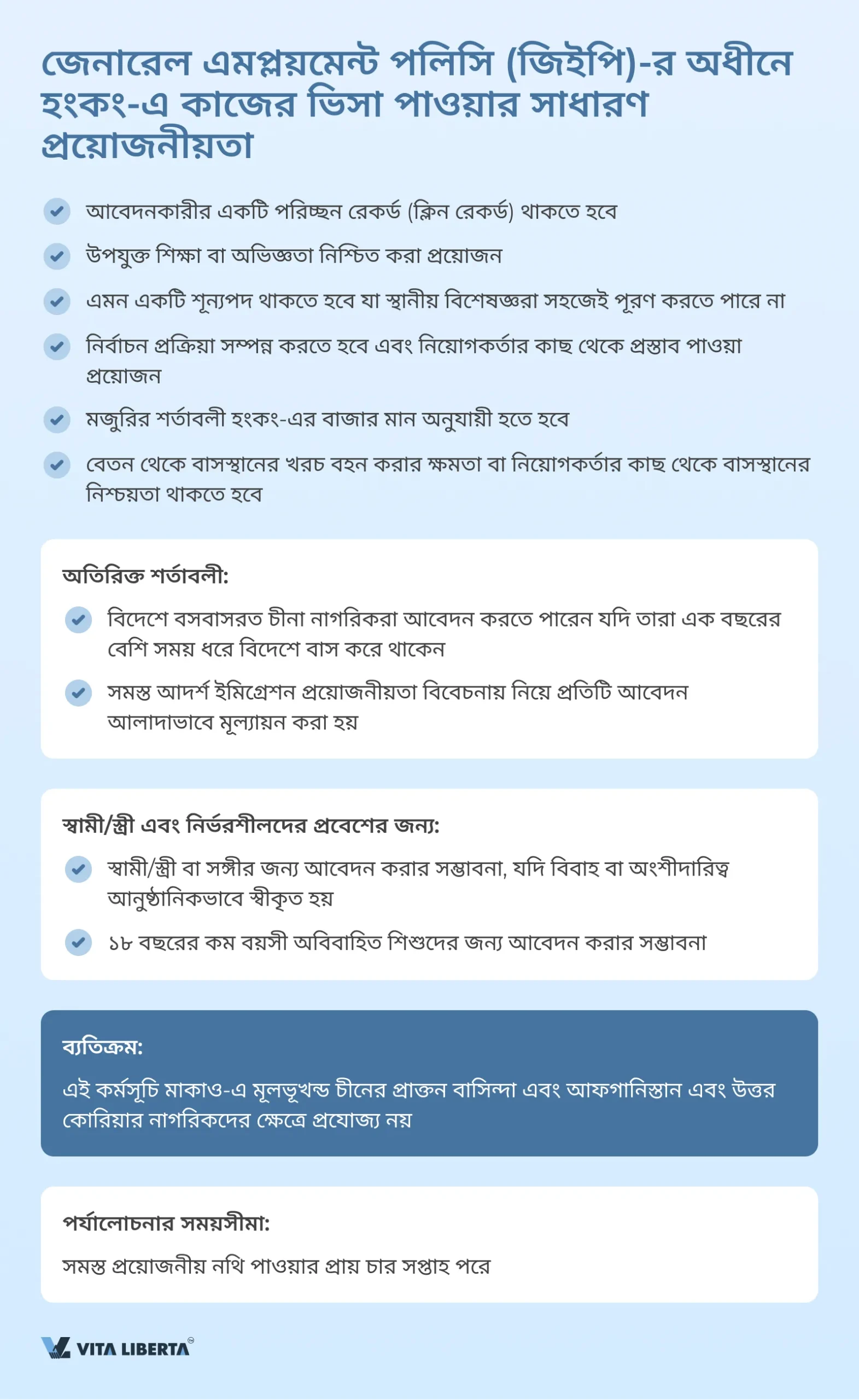 জেনারেল এমপ্লয়মেন্ট পলিসি (জিইপি)-র অধীনে হংকং-এ কাজের ভিসা পাওয়ার সাধারণ প্রয়োজনীয়তা

আবেদনকারীর একটি পরিচ্ছন রেকর্ড (ক্লিন রেকর্ড) থাকতে হবে

উপযুক্ত শিক্ষা বা অভিজ্ঞতা নিশ্চিত করা প্রয়োজন

এমন একটি শূন্যপদ থাকতে হবে যা স্থানীয় বিশেষজ্ঞরা সহজেই পূরণ করতে পারে না

নির্বাচন প্রক্রিয়া সম্পন্ন করতে হবে এবং নিয়োগকর্তার কাছ থেকে প্রস্তাব পাওয়া প্রয়োজন

মজুরির শর্তাবলী হংকং-এর বাজার মান অনুযায়ী হতে হবে

বেতন থেকে বাসস্থানের খরচ বহন করার ক্ষমতা বা নিয়োগকর্তার কাছ থেকে বাসস্থানের নিশ্চয়তা থাকতে হবে

অতিরিক্ত শর্তাবলী:

বিদেশে বসবাসরত চীনা নাগরিকরা আবেদন করতে পারেন যদি তারা এক বছরের বেশি সময় ধরে বিদেশে বাস করে থাকেন

সমস্ত আদর্শ ইমিগ্রেশন প্রয়োজনীয়তা বিবেচনায় নিয়ে প্রতিটি আবেদন আলাদাভাবে মূল্যায়ন করা হয়

স্বামী/স্ত্রী এবং নির্ভরশীলদের প্রবেশের জন্য:

স্বামী/স্ত্রী বা সঙ্গীর জন্য আবেদন করার সম্ভাবনা, যদি বিবাহ বা অংশীদারিত্ব আনুষ্ঠানিকভাবে স্বীকৃত হয়

১৮ বছরের কম বয়সী অবিবাহিত শিশুদের জন্য আবেদন করার সম্ভাবনা

ব্যতিক্রম:

এই কর্মসূচি মাকাও-এ মূলভূখন্ড চীনের প্রাক্তন বাসিন্দা এবং আফগানিস্তান এবং উত্তর কোরিয়ার নাগরিকদের ক্ষেত্রে প্রযোজ্য নয়

পর্যালোচনার সময়সীমা:

সমস্ত প্রয়োজনীয় নথি পাওয়ার প্রায় চার সপ্তাহ পরে

VITA LIBERTA